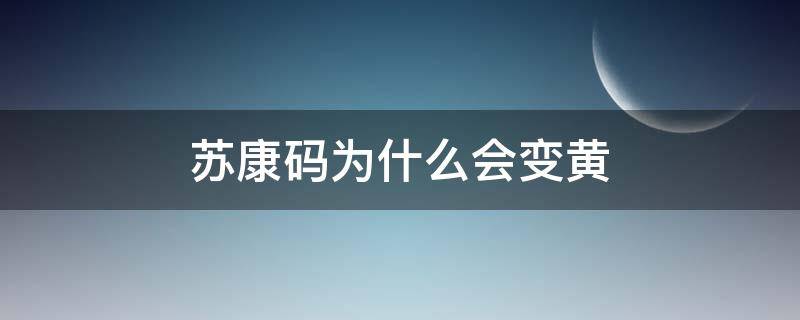 苏康码为什么会变黄